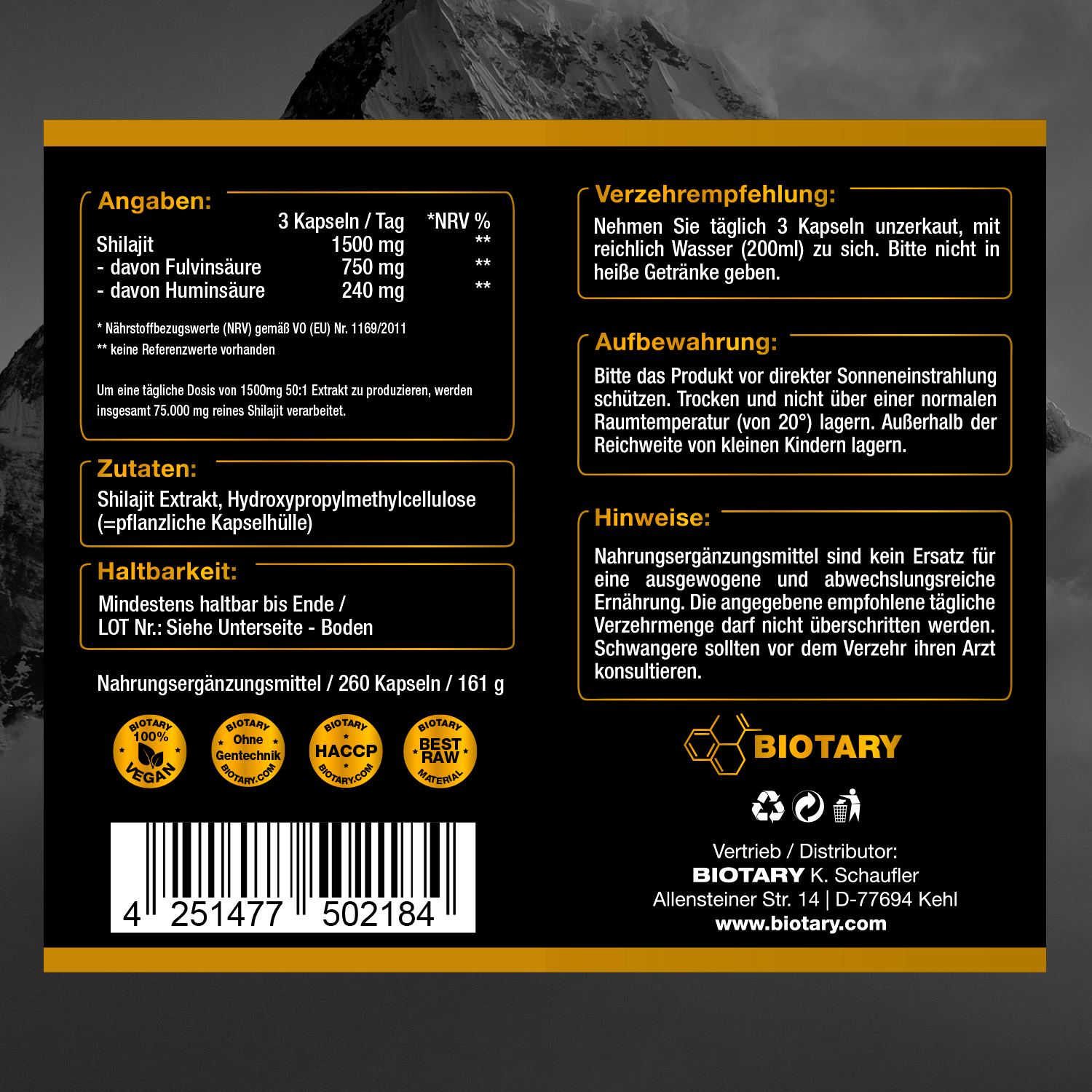 Angaben:

| | 3 Kapseln / Tag | *NRV % |
|---|---|---|
| Shilajit | 1500 mg | ** |
| - davon Fulvinsäure | 750 mg | ** |
| - davon Huminsäure | 240 mg | ** |

* Nährstoffbezugswerte (NRV) gemäß VO (EU) Nr. 1169/2011
** keine Referenzwerte vorhanden

Um eine tägliche Dosis von 1500mg 50:1 Extrakt zu produzieren, werden insgesamt 75.000 mg reines Shilajit verarbeitet.

Zutaten:
Shilajit Extrakt, Hydroxypropylmethylcellulose (=pflanzliche Kapselhülle)

Haltbarkeit:
Mindestens haltbar bis Ende /
LOT Nr.: Siehe Unterseite - Boden

Nahrungsergänzungsmittel / 260 Kapseln / 161 g

BIOTARY 100% VEGAN

BIOTARY Ohne Gentechnik BIOTARY.COM

BIOTARY HACCP BIOTARY.COM

BIOTARY BEST RAW MATERIAL

4 251477 502184

Verzehrempfehlung:
Nehmen Sie täglich 3 Kapseln unzerkaut, mit reichlich Wasser (200ml) zu sich. Bitte nicht in heiße Getränke geben.

Aufbewahrung:
Bitte das Produkt vor direkter Sonneneinstrahlung schützen. Trocken und nicht über einer normalen Raumtemperatur (von 20°) lagern. Außerhalb der Reichweite von kleinen Kindern lagern.

Hinweise:
Nahrungsergänzungsmittel sind kein Ersatz für eine ausgewogene und abwechslungsreiche Ernährung. Die angegebene empfohlene tägliche Verzehrmenge darf nicht überschritten werden. Schwangere sollten vor dem Verzehr ihren Arzt konsultieren.

BIOTARY

Vertrieb / Distributor:
BIOTARY K. Schaufler
Allensteiner Str. 14 | D-77694 Kehl
www.biotary.com